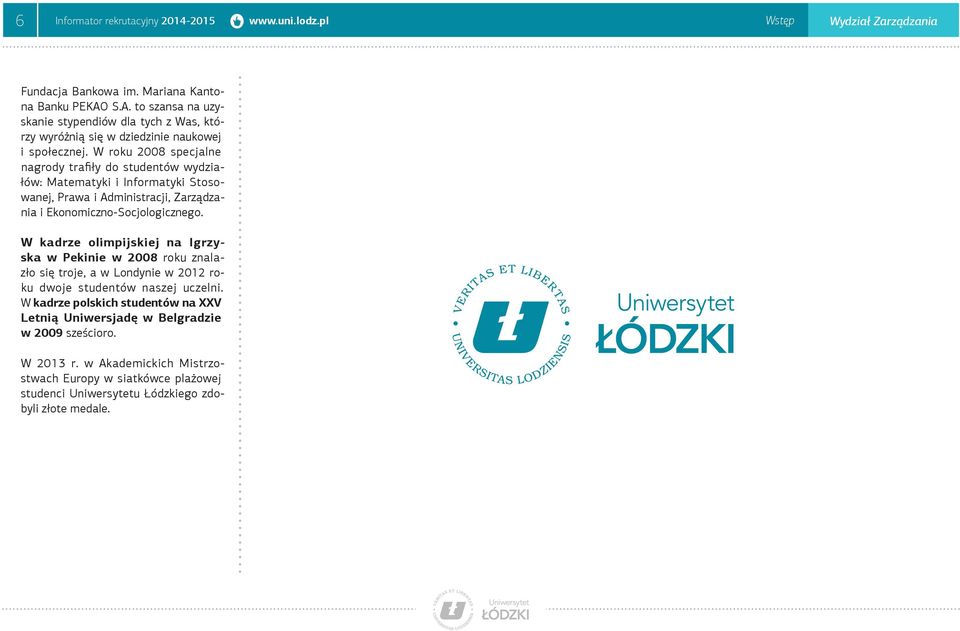 6 Informator rekrutacyjny 2014-2015 www.uni.lodz.pl Wstęp Wydział Zarządzania

Fundacja Bankowa im. Mariana Kantona Banku PEKAO S.A. to szansa na uzyskanie stypendiów dla tych z Was, którzy wyróżnią się w dziedzinie naukowej i społecznej. W roku 2008 specjalne nagrody trafiły do studentów wydziałów: Matematyki i Informatyki Stosowanej, Prawa i Administracji, Zarządzania i Ekonomiczno-Socjologicznego.

W kadrze olimpijskiej na Igrzyska w Pekinie w 2008 roku znalazło się troje, a w Londynie w 2012 roku dwoje studentów naszej uczelni. W kadrze polskich studentów na XXV Letnią Uniwersjadę w Belgradzie w 2009 sześcioro.

W 2013 r. w Akademickich Mistrzostwach Europy w siatkówce plażowej studenci Uniwersytetu Łódzkiego zdobyli złote medale.

VERITAS ET LIBERTAS UNIVERSITAS LODZIENSIS

Uniwersytet ŁÓDZKI

Uniwersytet ŁÓDZKI